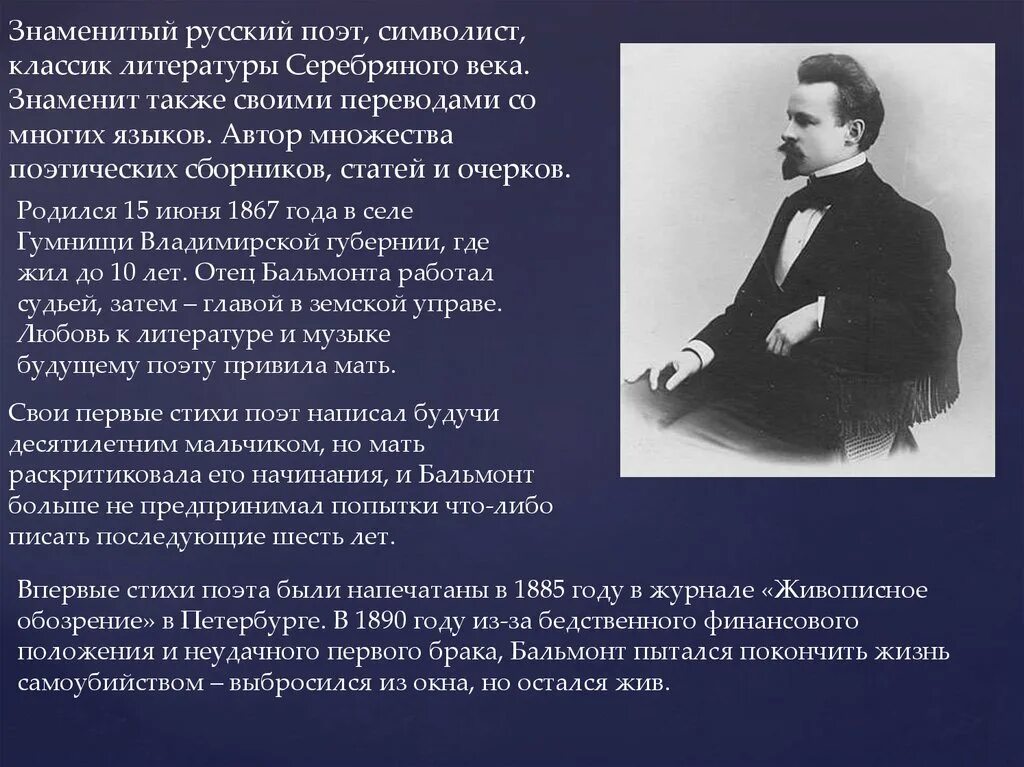 Знаменитый русский поэт, символист, классик литературы Серебряного века. Знаменит также своими переводами со многих языков. Автор множества поэтических сборников, статей и очерков.

Родился 15 июня 1867 года в селе Гумнищи Владимирской губернии, где жил до 10 лет. Отец Бальмонта работал судьей, затем – главой в земской управе. Любовь к литературе и музыке будущему поэту привила мать.

Свои первые стихи поэт написал будучи десятилетним мальчиком, но мать раскритиковала его начинания, и Бальмонт больше не предпринимал попытки что-либо писать последующие шесть лет.

Впервые стихи поэта были напечатаны в 1885 году в журнале «Живописное обозрение» в Петербурге. В 1890 году из-за бедственного финансового положения и неудачного первого брака, Бальмонт пытался покончить жизнь самоубийством – выбросился из окна, но остался жив.